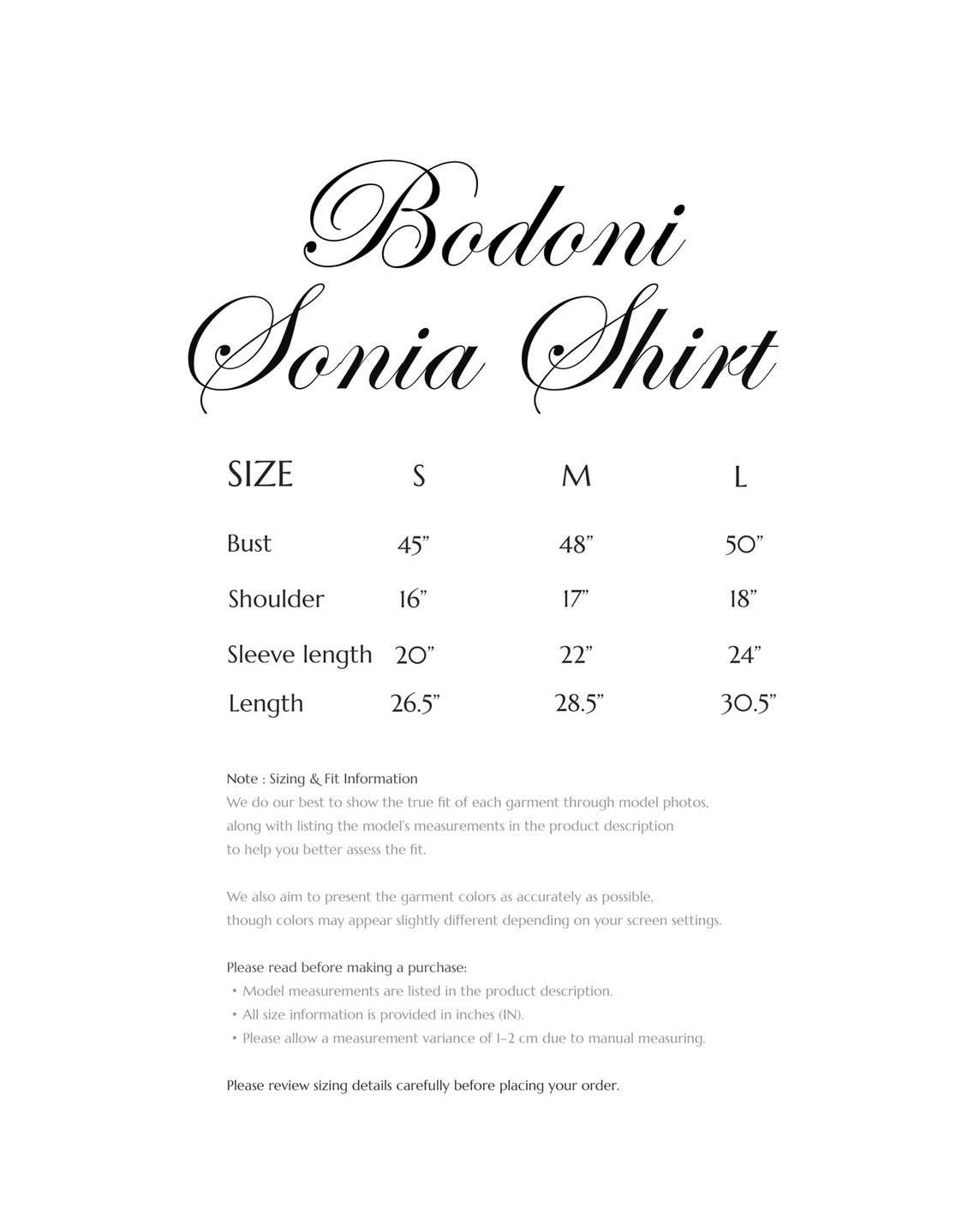 Bodoni
Sonia Shirt

| SIZE | S | M | L |
|---|---|---|---|
| Bust | 45” | 48” | 50” |
| Shoulder | 16” | 17” | 18” |
| Sleeve length | 20” | 22” | 24” |
| Length | 26.5” | 28.5” | 30.5” |

Note : Sizing & Fit Information
We do our best to show the true fit of each garment through model photos, along with listing the model's measurements in the product description to help you better assess the fit.

We also aim to present the garment colors as accurately as possible, though colors may appear slightly different depending on your screen settings.

Please read before making a purchase:
• Model measurements are listed in the product description.
• All size information is provided in inches (IN).
• Please allow a measurement variance of 1–2 cm due to manual measuring.

Please review sizing details carefully before placing your order.